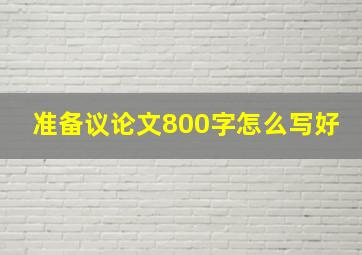 准备议论文800字怎么写好